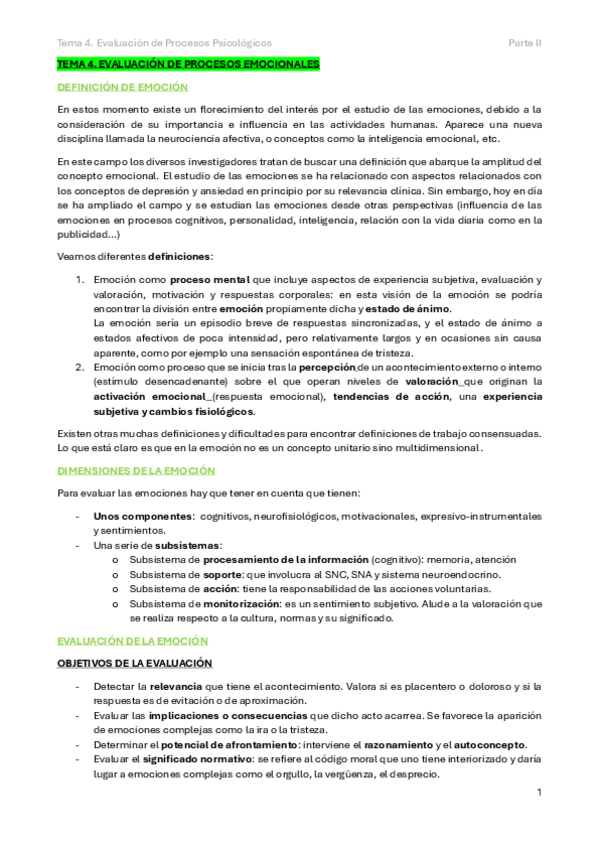 Tema 4. Evaluación de Procesos Psicológicos Parte II

TEMA 4. EVALUACIÓN DE PROCESOS EMOCIONALES

DEFINICIÓN DE EMOCIÓN

En estos momento existe un florecimiento del interés por el estudio de las emociones, debido a la consideración de su importancia e influencia en las actividades humanas. Aparece una nueva disciplina llamada la neurociencia afectiva, o conceptos como la inteligencia emocional, etc.

En este campo los diversos investigadores tratan de buscar una definición que abarque la amplitud del concepto emocional. El estudio de las emociones se ha relacionado con aspectos relacionados con los conceptos de depresión y ansiedad en principio por su relevancia clínica. Sin embargo, hoy en día se ha ampliado el campo y se estudian las emociones desde otras perspectivas (influencia de las emociones en procesos cognitivos, personalidad, inteligencia, relación con la vida diaria como en la publicidad...)

Veamos diferentes definiciones:

1. Emoción como proceso mental que incluye aspectos de experiencia subjetiva, evaluación y valoración, motivación y respuestas corporales: en esta visión de la emoción se podría encontrar la división entre emoción propiamente dicha y estado de ánimo.
La emoción sería un episodio breve de respuestas sincronizadas, y el estado de ánimo a estados afectivos de poca intensidad, pero relativamente largos y en ocasiones sin causa aparente, como por ejemplo una sensación espontánea de tristeza.
2. Emoción como proceso que se inicia tras la percepción de un acontecimiento externo o interno (estímulo desencadenante) sobre el que operan niveles de valoración que originan la activación emocional (respuesta emocional), tendencias de acción, una experiencia subjetiva y cambios fisiológicos.

Existen otras muchas definiciones y dificultades para encontrar definiciones de trabajo consensuadas. Lo que está claro es que en la emoción no es un concepto unitario sino multidimensional.

DIMENSIONES DE LA EMOCIÓN

Para evaluar las emociones hay que tener en cuenta que tienen:

- Unos componentes: cognitivos, neurofisiológicos, motivacionales, expresivo-instrumentales y sentimientos.
- Una serie de subsistemas:
  o Subsistema de procesamiento de la información (cognitivo): memoria, atención
  o Subsistema de soporte: que involucra al SNC, SNA y sistema neuroendocrino.
  o Subsistema de acción: tiene la responsabilidad de las acciones voluntarias.
  o Subsistema de monitorización: es un sentimiento subjetivo. Alude a la valoración que se realiza respecto a la cultura, normas y su significado.

EVALUACIÓN DE LA EMOCIÓN

OBJETIVOS DE LA EVALUACIÓN

- Detectar la relevancia que tiene el acontecimiento. Valora si es placentero o doloroso y si la respuesta es de evitación o de aproximación.
- Evaluar las implicaciones o consecuencias que dicho acto acarrea. Se favorece la aparición de emociones complejas como la ira o la tristeza.
- Determinar el potencial de afrontamiento: interviene el razonamiento y el autoconcepto.
- Evaluar el significado normativo: se refiere al código moral que uno tiene interiorizado y daría lugar a emociones complejas como el orgullo, la vergüenza, el desprecio.

1